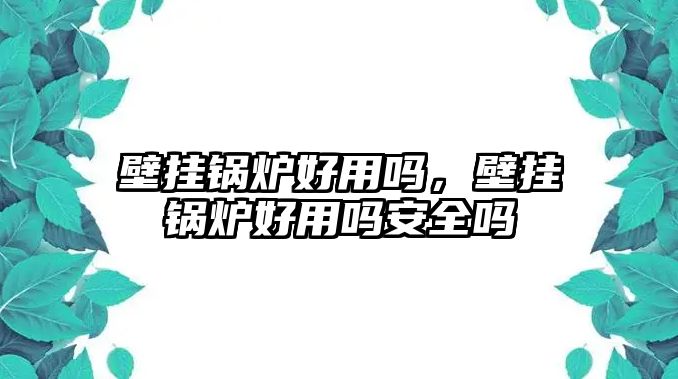 壁挂锅炉好用吗，壁挂锅炉好用吗安全吗